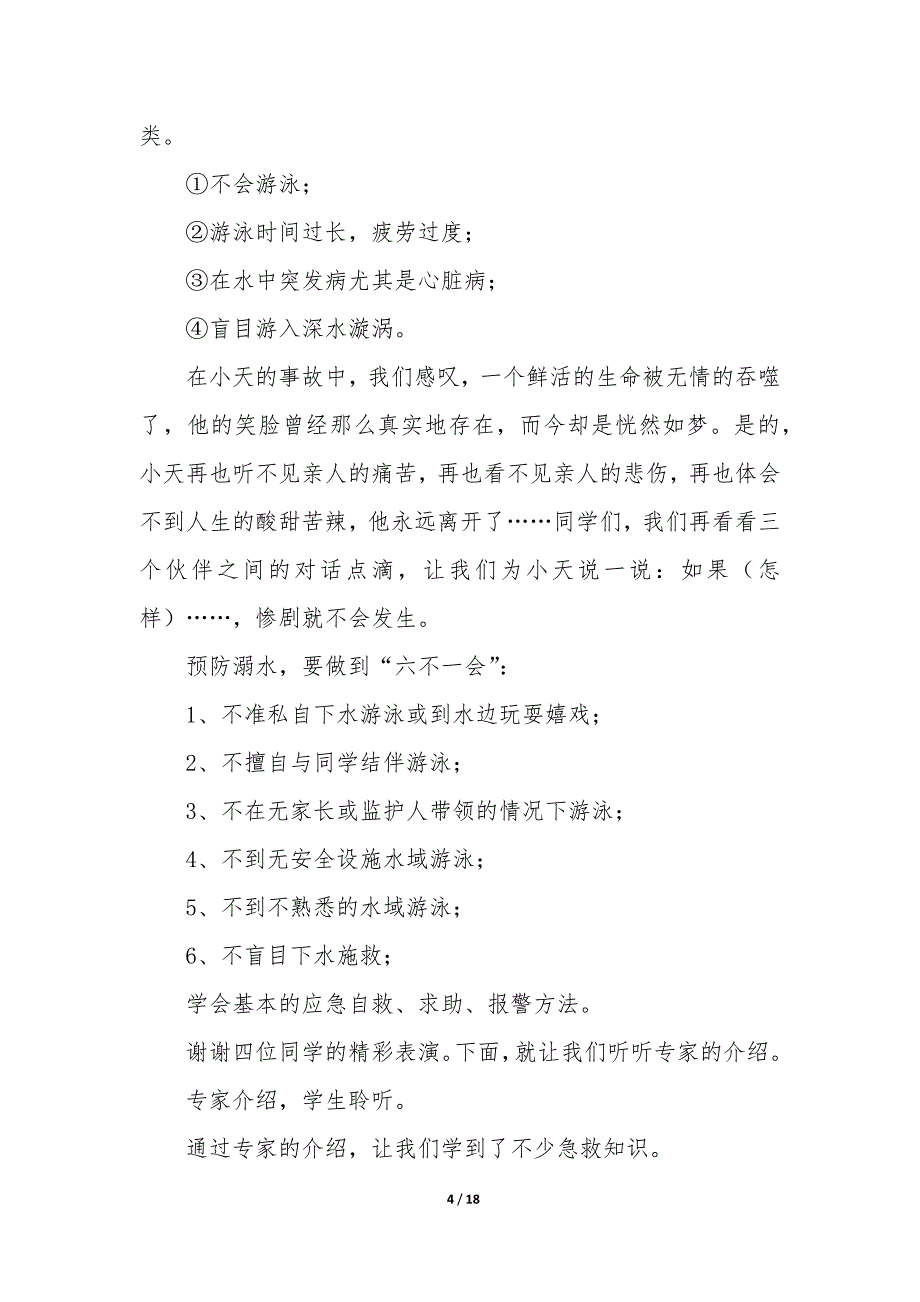 类。

①不会游泳；

②游泳时间过长，疲劳过度；

③在水中突发病尤其是心脏病；

④盲目游入深水漩涡。

在小天的事故中，我们感叹，一个鲜活的生命被无情的吞噬了，他的笑脸曾经那么真实地存在，而今却是恍然如梦。是的，小天再也听不见亲人的痛苦，再也看不见亲人的悲伤，再也体会不到人生的酸甜苦辣，他永远离开了……同学们，我们再看看三个伙伴之间的对话点滴，让我们为小天说一说：如果（怎样）……，惨剧就不会发生。

预防溺水，要做到“六不一会”：

1、不准私自下水游泳或到水边玩耍嬉戏；

2、不擅自与同学结伴游泳；

3、不在无家长或监护人带领的情况下游泳；

4、不到无安全设施水域游泳；

5、不到不熟悉的水域游泳；

6、不盲目下水施救；

学会基本的应急自救、求助、报警方法。

谢谢四位同学的精彩表演。下面，就让我们听听专家的介绍。

专家介绍，学生聆听。

通过专家的介绍，让我们学到了不少急救知识。

4 / 18